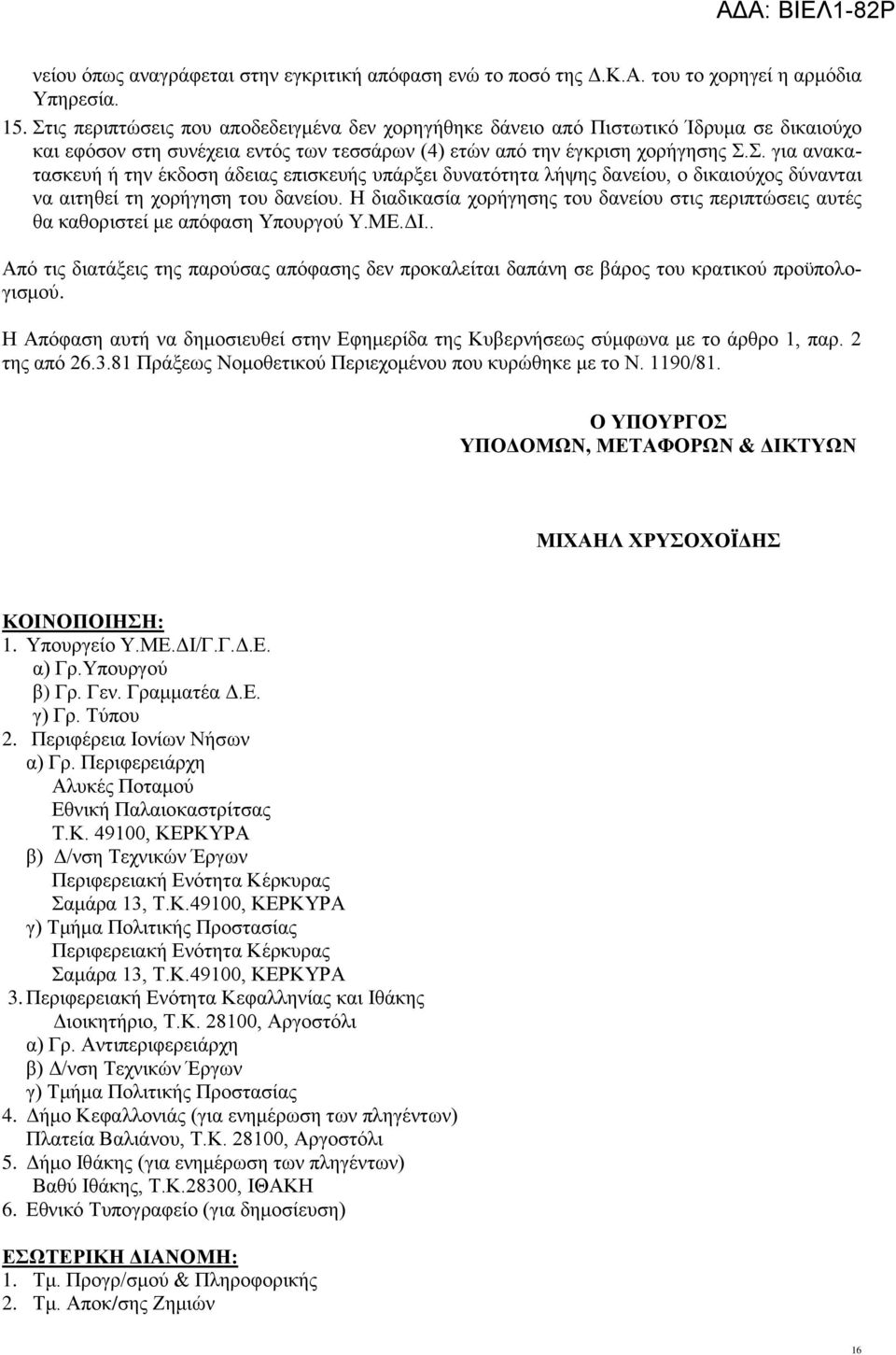 ΑΔΑ: ΒΙΕΛ1-82Ρ

νείου όπως αναγράφεται στην εγκριτική απόφαση ενώ το ποσό της Δ.Κ.Α. του το χορηγεί η αρμόδια Υπηρεσία.

15. Στις περιπτώσεις που αποδεδειγμένα δεν χορηγήθηκε δάνειο από Πιστωτικό Ίδρυμα σε δικαιούχο και εφόσον στη συνέχεια εντός των τεσσάρων (4) ετών από την έγκριση χορήγησης Σ.Σ. για ανακατασκευή ή την έκδοση άδειας επισκευής υπάρξει δυνατότητα λήψης δανείου, ο δικαιούχος δύνανται να αιτηθεί τη χορήγηση του δανείου. Η διαδικασία χορήγησης του δανείου στις περιπτώσεις αυτές θα καθοριστεί με απόφαση Υπουργού Υ.ΜΕ.ΔΙ..

Από τις διατάξεις της παρούσας απόφασης δεν προκαλείται δαπάνη σε βάρος του κρατικού προϋπολογισμού.

Η Απόφαση αυτή να δημοσιευθεί στην Εφημερίδα της Κυβερνήσεως σύμφωνα με το άρθρο 1, παρ. 2 της από 26.3.81 Πράξεως Νομοθετικού Περιεχομένου που κυρώθηκε με το Ν. 1190/81.

Ο ΥΠΟΥΡΓΟΣ
ΥΠΟΔΟΜΩΝ, ΜΕΤΑΦΟΡΩΝ & ΔΙΚΤΥΩΝ

ΜΙΧΑΗΛ ΧΡΥΣΟΧΟΪΔΗΣ

ΚΟΙΝΟΠΟΙΗΣΗ:
1. Υπουργείο Υ.ΜΕ.ΔΙ/Γ.Γ.Δ.Ε.
α) Γρ.Υπουργού
β) Γρ. Γεν. Γραμματέα Δ.Ε.
γ) Γρ. Τύπου
2. Περιφέρεια Ιονίων Νήσων
α) Γρ. Περιφερειάρχη
Αλυκές Ποταμού
Εθνική Παλαιοκαστρίτσας
Τ.Κ. 49100, ΚΕΡΚΥΡΑ
β) Δ/νση Τεχνικών Έργων
Περιφερειακή Ενότητα Κέρκυρας
Σαμάρα 13, Τ.Κ.49100, ΚΕΡΚΥΡΑ
γ) Τμήμα Πολιτικής Προστασίας
Περιφερειακή Ενότητα Κέρκυρας
Σαμάρα 13, Τ.Κ.49100, ΚΕΡΚΥΡΑ
3. Περιφερειακή Ενότητα Κεφαλληνίας και Ιθάκης
Διοικητήριο, Τ.Κ. 28100, Αργοστόλι
α) Γρ. Αντιπεριφερειάρχη
β) Δ/νση Τεχνικών Έργων
γ) Τμήμα Πολιτικής Προστασίας
4. Δήμο Κεφαλλονιάς (για ενημέρωση των πληγέντων)
Πλατεία Βαλιάνου, Τ.Κ. 28100, Αργοστόλι
5. Δήμο Ιθάκης (για ενημέρωση των πληγέντων)
Βαθύ Ιθάκης, Τ.Κ.28300, ΙΘΑΚΗ
6. Εθνικό Τυπογραφείο (για δημοσίευση)

ΕΣΩΤΕΡΙΚΗ ΔΙΑΝΟΜΗ:
1. Τμ. Προγρ/σμού & Πληροφορικής
2. Τμ. Αποκ/σης Ζημιών

16